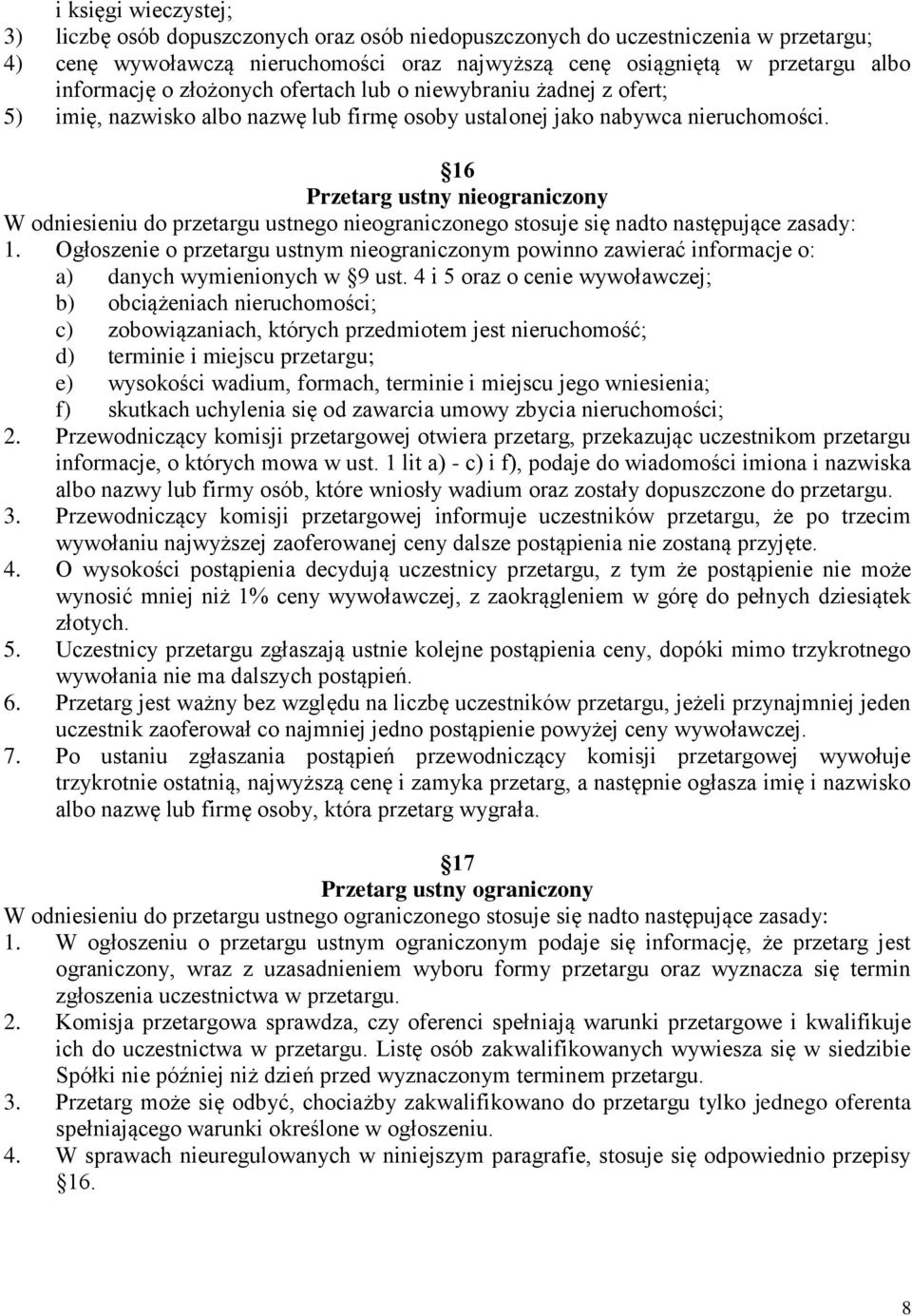 i księgi wieczystej;
3) liczbę osób dopuszczonych oraz osób niedopuszczonych do uczestniczenia w przetargu;
4) cenę wywoławczą nieruchomości oraz najwyższą cenę osiągniętą w przetargu albo informację o złożonych ofertach lub o niewybraniu żadnej z ofert;
5) imię, nazwisko albo nazwę lub firmę osoby ustalonej jako nabywca nieruchomości.

§16
Przetarg ustny nieograniczony
W odniesieniu do przetargu ustnego nieograniczonego stosuje się nadto następujące zasady:
1. Ogłoszenie o przetargu ustnym nieograniczonym powinno zawierać informacje o:
a) danych wymienionych w §9 ust. 4 i 5 oraz o cenie wywoławczej;
b) obciążeniach nieruchomości;
c) zobowiązaniach, których przedmiotem jest nieruchomość;
d) terminie i miejscu przetargu;
e) wysokości wadium, formach, terminie i miejscu jego wniesienia;
f) skutkach uchylenia się od zawarcia umowy zbycia nieruchomości;
2. Przewodniczący komisji przetargowej otwiera przetarg, przekazując uczestnikom przetargu informacje, o których mowa w ust. 1 lit a) - c) i f), podaje do wiadomości imiona i nazwiska albo nazwy lub firmy osób, które wniosły wadium oraz zostały dopuszczone do przetargu.
3. Przewodniczący komisji przetargowej informuje uczestników przetargu, że po trzecim wywołaniu najwyższej zaoferowanej ceny dalsze postąpienia nie zostaną przyjęte.
4. O wysokości postąpienia decydują uczestnicy przetargu, z tym że postąpienie nie może wynosić mniej niż 1% ceny wywoławczej, z zaokrągleniem w górę do pełnych dziesiątek złotych.
5. Uczestnicy przetargu zgłaszają ustnie kolejne postąpienia ceny, dopóki mimo trzykrotnego wywołania nie ma dalszych postąpień.
6. Przetarg jest ważny bez względu na liczbę uczestników przetargu, jeżeli przynajmniej jeden uczestnik zaoferował co najmniej jedno postąpienie powyżej ceny wywoławczej.
7. Po ustaniu zgłaszania postąpień przewodniczący komisji przetargowej wywołuje trzykrotnie ostatnią, najwyższą cenę i zamyka przetarg, a następnie ogłasza imię i nazwisko albo nazwę lub firmę osoby, która przetarg wygrała.

§17
Przetarg ustny ograniczony
W odniesieniu do przetargu ustnego ograniczonego stosuje się nadto następujące zasady:
1. W ogłoszeniu o przetargu ustnym ograniczonym podaje się informację, że przetarg jest ograniczony, wraz z uzasadnieniem wyboru formy przetargu oraz wyznacza się termin zgłoszenia uczestnictwa w przetargu.
2. Komisja przetargowa sprawdza, czy oferenci spełniają warunki przetargowe i kwalifikuje ich do uczestnictwa w przetargu. Listę osób zakwalifikowanych wywiesza się w siedzibie Spółki nie później niż dzień przed wyznaczonym terminem przetargu.
3. Przetarg może się odbyć, chociażby zakwalifikowano do przetargu tylko jednego oferenta spełniającego warunki określone w ogłoszeniu.
4. W sprawach nieuregulowanych w niniejszym paragrafie, stosuje się odpowiednio przepisy §16.

8